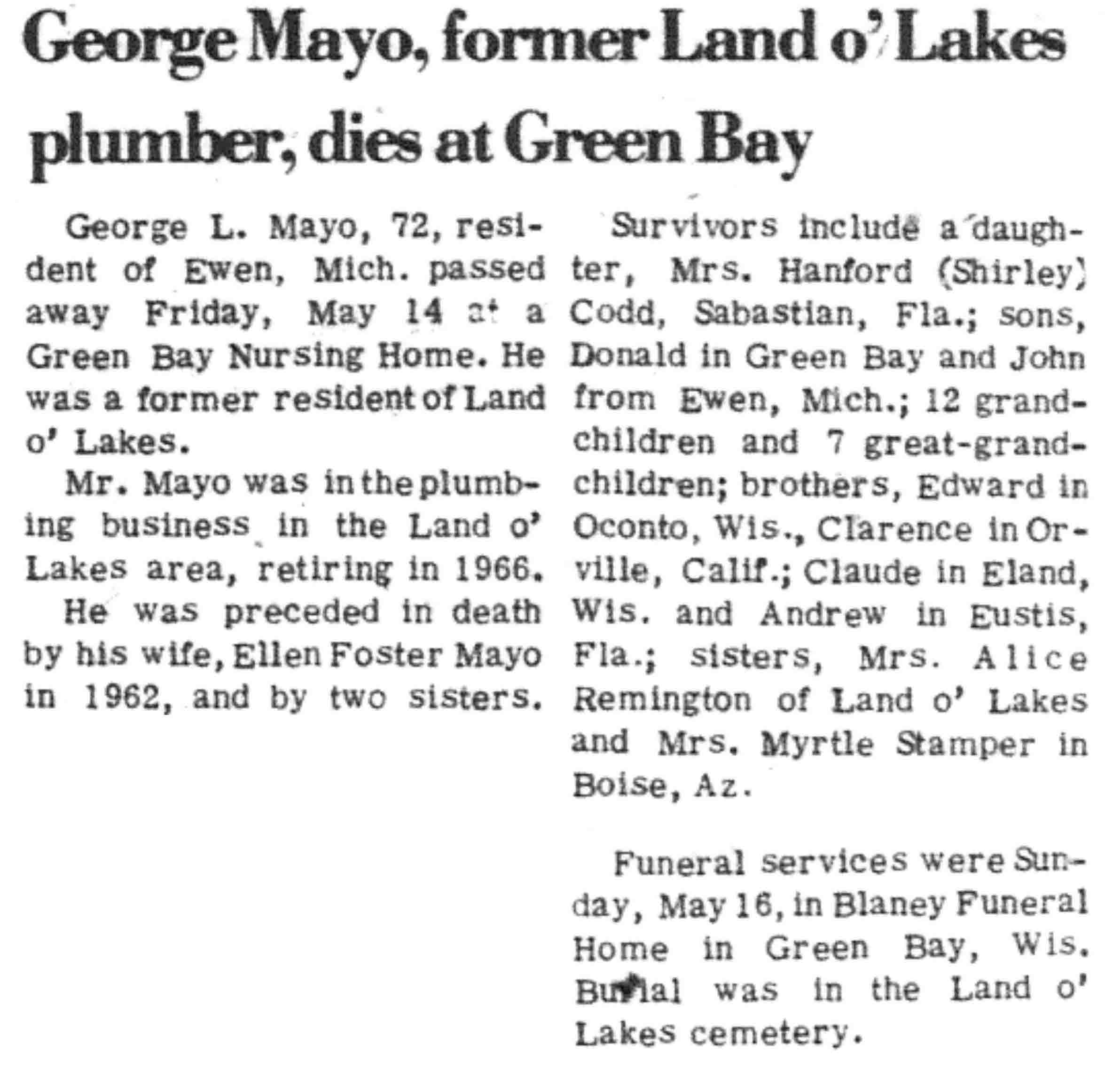 George Mayo, former Land o' Lakes plumber, dies at Green Bay

George L. Mayo, 72, resident of Ewen, Mich. passed away Friday, May 14 at a Green Bay Nursing Home. He was a former resident of Land o' Lakes.

Mr. Mayo was in the plumbing business in the Land o' Lakes area, retiring in 1966.

He was preceded in death by his wife, Ellen Foster Mayo in 1962, and by two sisters.

Survivors include a daughter, Mrs. Hanford (Shirley) Codd, Sabastian, Fla.; sons, Donald in Green Bay and John from Ewen, Mich.; 12 grandchildren and 7 great-grandchildren; brothers, Edward in Oconto, Wis., Clarence in Orville, Calif.; Claude in Eland, Wis. and Andrew in Eustis, Fla.; sisters, Mrs. Alice Remington of Land o' Lakes and Mrs. Myrtle Stamper in Boise, Az.

Funeral services were Sunday, May 16, in Blaney Funeral Home in Green Bay, Wis. Burial was in the Land o' Lakes cemetery.